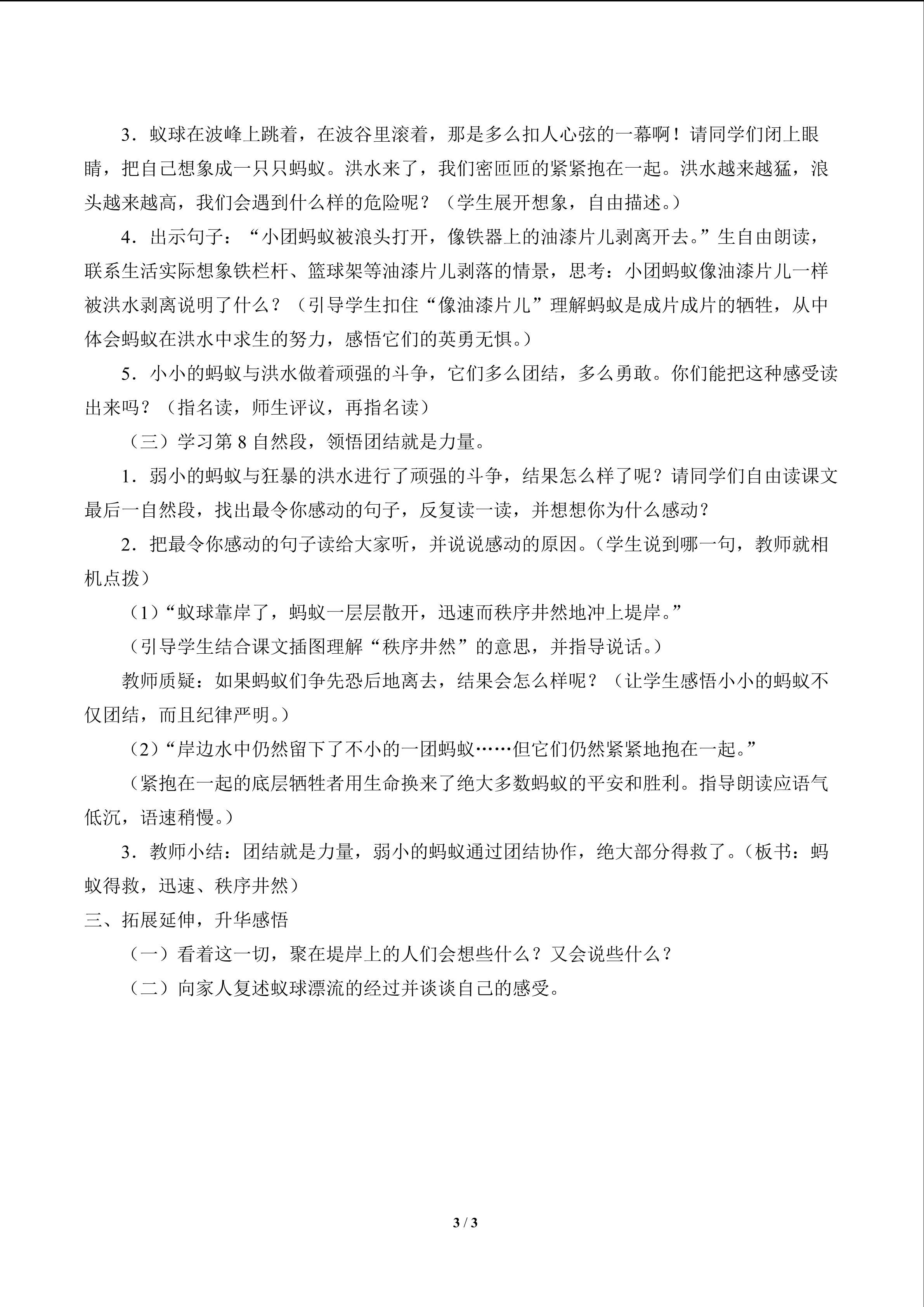 3．蚁球在波峰上跳着，在波谷里滚着，那是多么扣人心弦的一幕啊！请同学们闭上眼睛，把自己想象成一只只蚂蚁。洪水来了，我们密匝匝的紧紧抱在一起。洪水越来越猛，浪头越来越高，我们会遇到什么样的危险呢？（学生展开想象，自由描述。）

4．出示句子：“小团蚂蚁被浪头打开，像铁器上的油漆片儿剥离开去。”生自由朗读，联系生活实际想象铁栏杆、篮球架等油漆片儿剥落的情景，思考：小团蚂蚁像油漆片儿一样被洪水剥离说明了什么？（引导学生扣住“像油漆片儿”理解蚂蚁是成片成片的牺牲，从中体会蚂蚁在洪水中求生的努力，感悟它们的英勇无惧。）

5．小小的蚂蚁与洪水做着顽强的斗争，它们多么团结，多么勇敢。你们能把这种感受读出来吗？（指名读，师生评议，再指名读）

（三）学习第8自然段，领悟团结就是力量。

1．弱小的蚂蚁与狂暴的洪水进行了顽强的斗争，结果怎么样了呢？请同学们自由读课文最后一自然段，找出最令你感动的句子，反复读一读，并想想你为什么感动？

2．把最令你感动的句子读给大家听，并说说感动的原因。（学生说到哪一句，教师就相机点拨）

（1）“蚁球靠岸了，蚂蚁一层层散开，迅速而秩序井然地冲上堤岸。”

（引导学生结合课文插图理解“秩序井然”的意思，并指导说话。）

教师质疑：如果蚂蚁们争先恐后地离去，结果会怎么样呢？（让学生感悟小小的蚂蚁不仅团结，而且纪律严明。）

（2）“岸边水中仍然留下了不小的一团蚂蚁……但它们仍然紧紧地抱在一起。”

（紧抱在一起的底层牺牲者用生命换来了绝大多数蚂蚁的平安和胜利。指导朗读应语气低沉，语速稍慢。）

3．教师小结：团结就是力量，弱小的蚂蚁通过团结协作，绝大部分得救了。（板书：蚂蚁得救，迅速、秩序井然）

三、拓展延伸，升华感悟

（一）看着这一切，聚在堤岸上的人们会想些什么？又会说些什么？

（二）向家人复述蚁球漂流的经过并谈谈自己的感受。

3 / 3